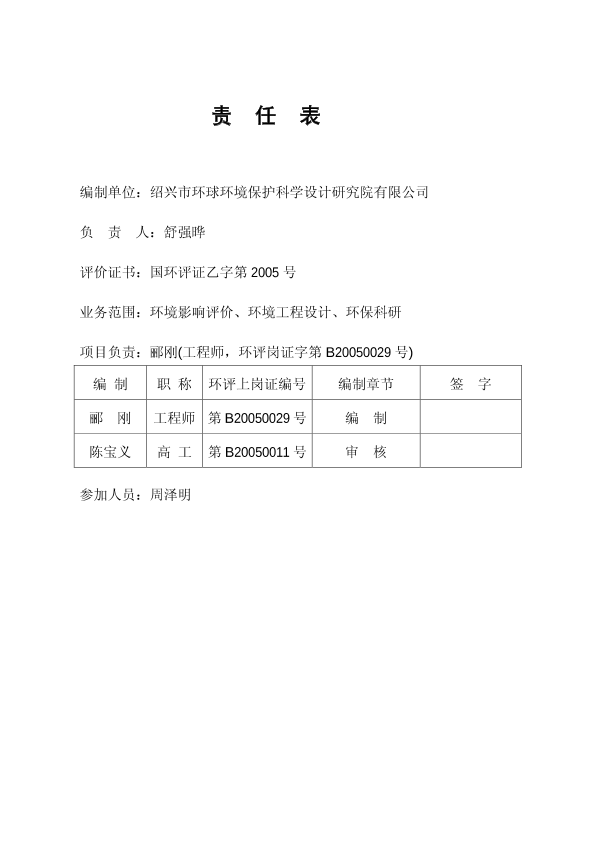 责 任 表

编制单位：绍兴市环球环境保护科学设计研究院有限公司

负 责 人：舒强晔

评价证书：国环评证乙字第 2005 号

业务范围：环境影响评价、环境工程设计、环保科研

项目负责：郦刚(工程师，环评岗证字第 B20050029 号)

| 编 制 | 职 称 | 环评上岗证编号 | 编制章节 | 签 字 |
|---|---|---|---|---|
| 郦 刚 | 工程师 | 第 B20050029 号 | 编 制 | |
| 陈宝义 | 高 工 | 第 B20050011 号 | 审 核 | |

参加人员：周泽明